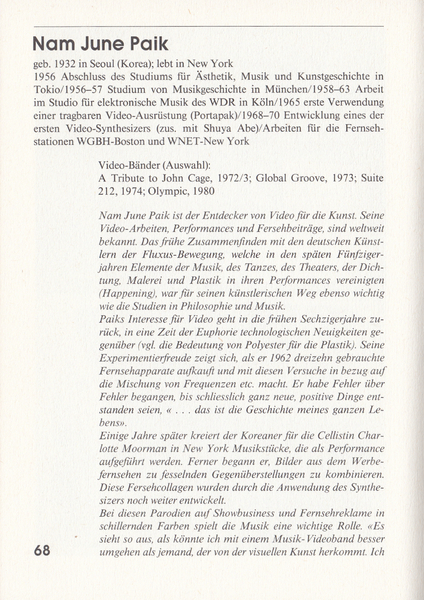 Nam June Paik

geb. 1932 in Seoul (Korea); lebt in New York
1956 Abschluss des Studiums für Ästhetik, Musik und Kunstgeschichte in Tokio/1956–57 Studium von Musikgeschichte in München/1958–63 Arbeit im Studio für elektronische Musik des WDR in Köln/1965 erste Verwendung einer tragbaren Video-Ausrüstung (Portapak)/1968–70 Entwicklung eines der ersten Video-Synthesizers (zus. mit Shuya Abe)/Arbeiten für die Fernsehstationen WGBH-Boston und WNET-New York

Video-Bänder (Auswahl):
A Tribute to John Cage, 1972/3; Global Groove, 1973; Suite 212, 1974; Olympic, 1980

Nam June Paik ist der Entdecker von Video für die Kunst. Seine Video-Arbeiten, Performances und Fersehbeiträge, sind weltweit bekannt. Das frühe Zusammenfinden mit den deutschen Künstlern der Fluxus-Bewegung, welche in den späten Fünfzigerjahren Elemente der Musik, des Tanzes, des Theaters, der Dichtung, Malerei und Plastik in ihren Performances vereinigten (Happening), war für seinen künstlerischen Weg ebenso wichtig wie die Studien in Philosophie und Musik.
Paiks Interesse für Video geht in die frühen Sechzigerjahre zurück, in eine Zeit der Euphorie technologischen Neuigkeiten gegenüber (vgl. die Bedeutung von Polyester für die Plastik). Seine Experimentierfreude zeigt sich, als er 1962 dreizehn gebrauchte Fernsehapparate aufkauft und mit diesen Versuche in bezug auf die Mischung von Frequenzen etc. macht. Er habe Fehler über Fehler begangen, bis schliesslich ganz neue, positive Dinge entstanden seien, « . . . das ist die Geschichte meines ganzen Lebens».
Einige Jahre später kreiert der Koreaner für die Cellistin Charlotte Moorman in New York Musikstücke, die als Performance aufgeführt werden. Ferner begann er, Bilder aus dem Werbefernsehen zu fesselnden Gegenüberstellungen zu kombinieren. Diese Fersehcollagen wurden durch die Anwendung des Synthesizers noch weiter entwickelt.
Bei diesen Parodien auf Showbusiness und Fernsehreklame in schillernden Farben spielt die Musik eine wichtige Rolle. «Es sieht so aus, als könnte ich mit einem Musik-Videoband besser umgehen als jemand, der von der visuellen Kunst herkommt. Ich

68